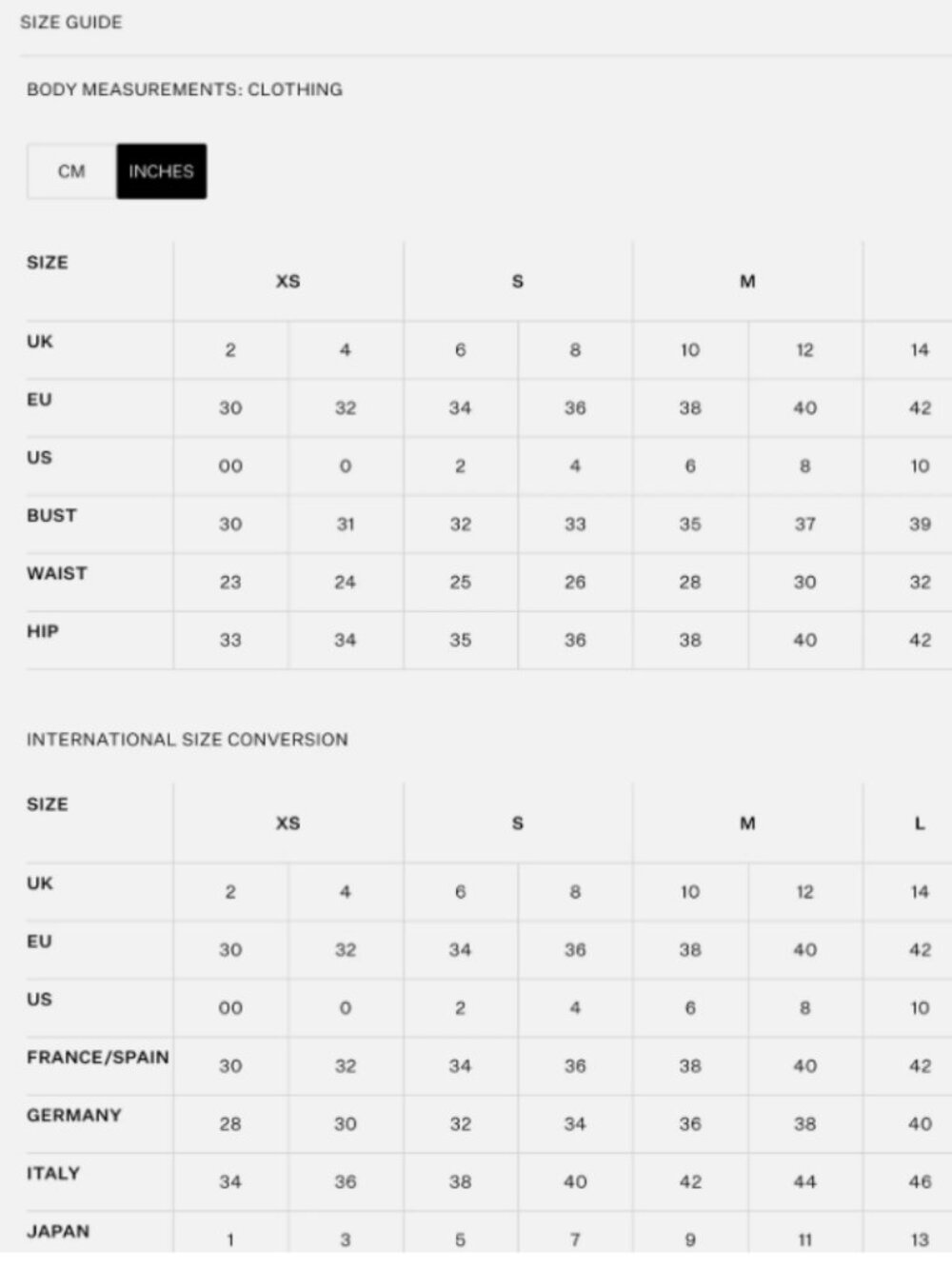 SIZE GUIDE

BODY MEASUREMENTS: CLOTHING

CM INCHES

| SIZE | XS | | S | | M | | |
|---|---|---|---|---|---|---|---|
| UK | 2 | 4 | 6 | 8 | 10 | 12 | 14 |
| EU | 30 | 32 | 34 | 36 | 38 | 40 | 42 |
| US | 00 | 0 | 2 | 4 | 6 | 8 | 10 |
| BUST | 30 | 31 | 32 | 33 | 35 | 37 | 39 |
| WAIST | 23 | 24 | 25 | 26 | 28 | 30 | 32 |
| HIP | 33 | 34 | 35 | 36 | 38 | 40 | 42 |

INTERNATIONAL SIZE CONVERSION

| SIZE | XS | | S | | M | | L |
|---|---|---|---|---|---|---|---|
| UK | 2 | 4 | 6 | 8 | 10 | 12 | 14 |
| EU | 30 | 32 | 34 | 36 | 38 | 40 | 42 |
| US | 00 | 0 | 2 | 4 | 6 | 8 | 10 |
| FRANCE/SPAIN | 30 | 32 | 34 | 36 | 38 | 40 | 42 |
| GERMANY | 28 | 30 | 32 | 34 | 36 | 38 | 40 |
| ITALY | 34 | 36 | 38 | 40 | 42 | 44 | 46 |
| JAPAN | 1 | 3 | 5 | 7 | 9 | 11 | 13 |